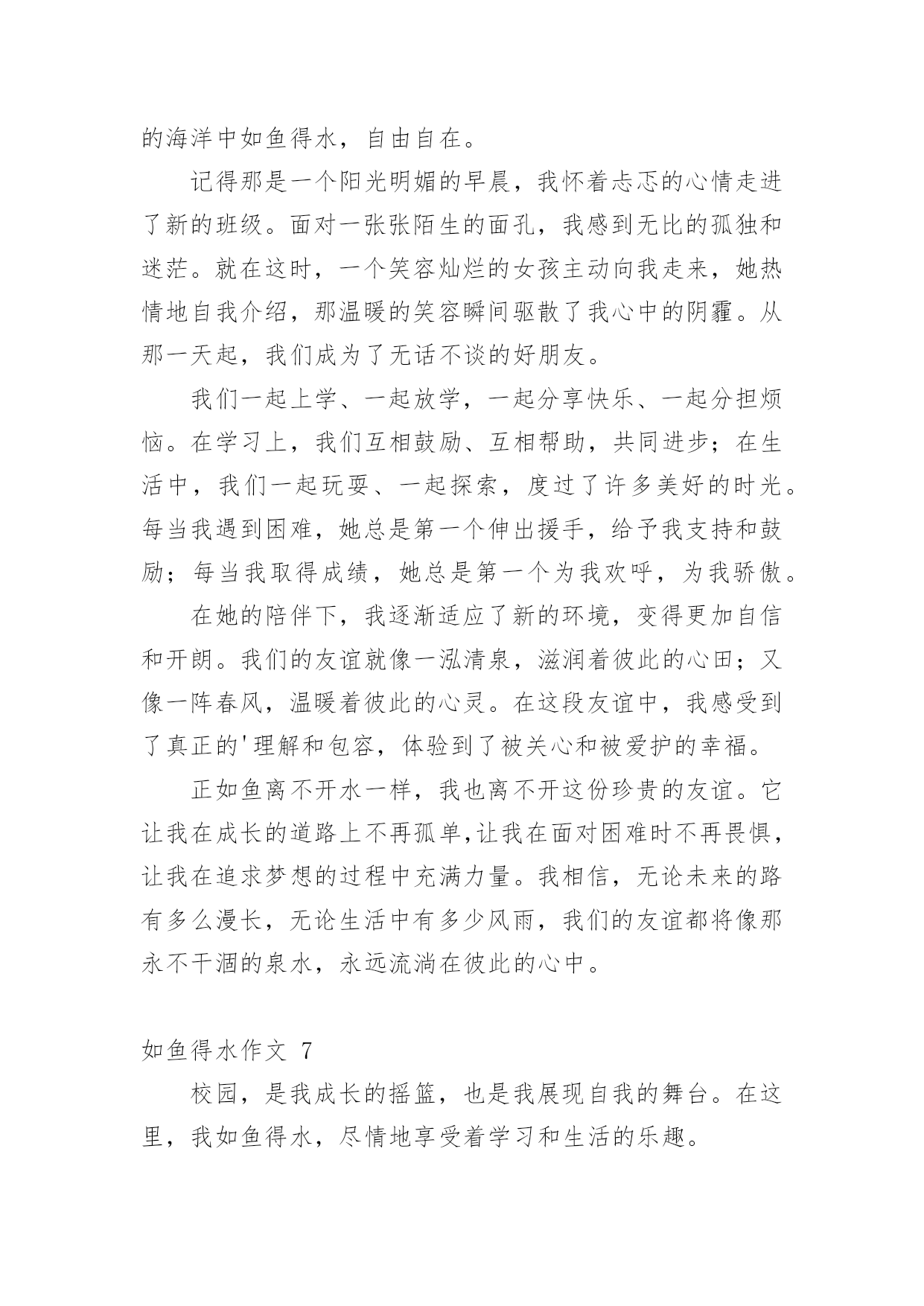 的海洋中如鱼得水，自由自在。

记得那是一个阳光明媚的早晨，我怀着忐忑的心情走进了新的班级。面对一张张陌生的面孔，我感到无比的孤独和迷茫。就在这时，一个笑容灿烂的女孩主动向我走来，她热情地自我介绍，那温暖的笑容瞬间驱散了我心中的阴霾。从那一天起，我们成为了无话不谈的好朋友。

我们一起上学、一起放学，一起分享快乐、一起分担烦恼。在学习上，我们互相鼓励、互相帮助，共同进步；在生活中，我们一起玩耍、一起探索，度过了许多美好的时光。每当我遇到困难，她总是第一个伸出援手，给予我支持和鼓励；每当我取得成绩，她总是第一个为我欢呼，为我骄傲。

在她的陪伴下，我逐渐适应了新的环境，变得更加自信和开朗。我们的友谊就像一泓清泉，滋润着彼此的心田；又像一阵春风，温暖着彼此的心灵。在这段友谊中，我感受到了真正的'理解和包容，体验到了被关心和被爱护的幸福。

正如鱼离不开水一样，我也离不开这份珍贵的友谊。它让我在成长的道路上不再孤单,让我在面对困难时不再畏惧，让我在追求梦想的过程中充满力量。我相信，无论未来的路有多么漫长，无论生活中有多少风雨，我们的友谊都将像那永不干涸的泉水，永远流淌在彼此的心中。

如鱼得水作文 7

校园，是我成长的摇篮，也是我展现自我的舞台。在这里，我如鱼得水，尽情地享受着学习和生活的乐趣。